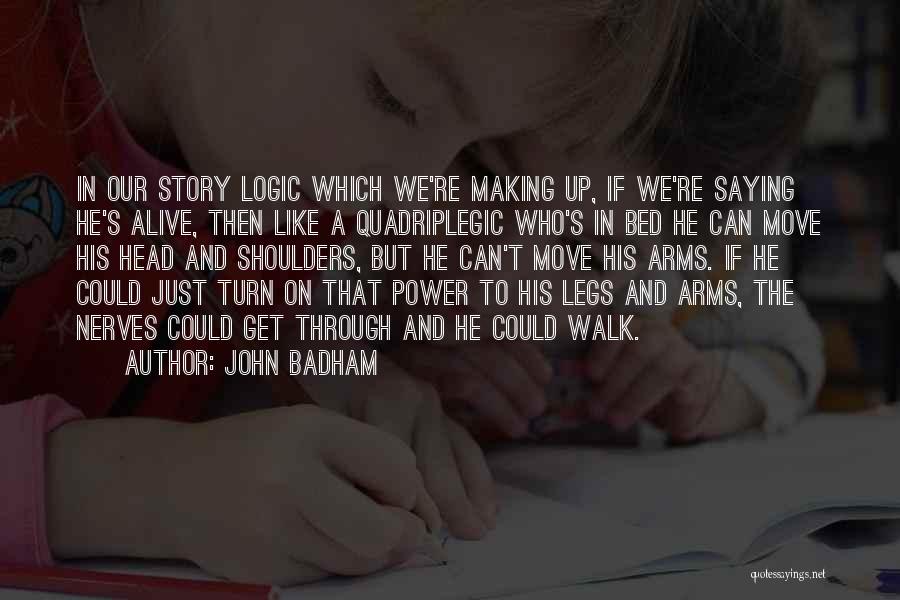 IN OUR STORY LOGIC WHICH WE'RE MAKING UP, IF WE'RE SAYING HE'S ALIVE, THEN LIKE A QUADRIPLEGIC WHO'S IN BED HE CAN MOVE HIS HEAD AND SHOULDERS, BUT HE CAN'T MOVE HIS ARMS. IF HE COULD JUST TURN ON THAT POWER TO HIS LEGS AND ARMS, THE NERVES COULD GET THROUGH AND HE COULD WALK.
AUTHOR: JOHN BADHAM

quotessayings.net